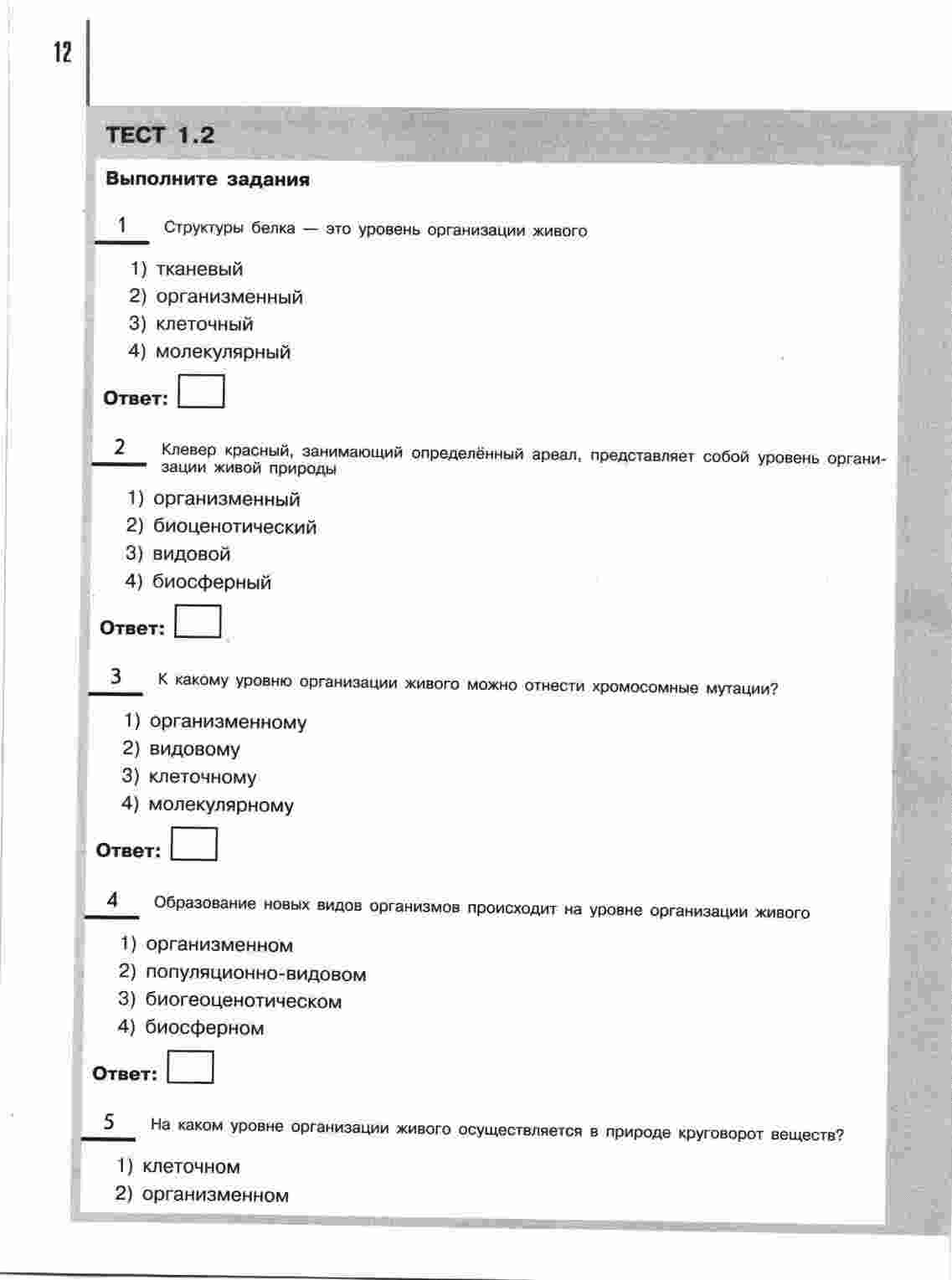 12

ТЕСТ 1.2

Выполните задания

1 Структуры белка — это уровень организации живого

1) тканевый
2) организменный
3) клеточный
4) молекулярный

Ответ:

2 Клевер красный, занимающий определённый ареал, представляет собой уровень организации живой природы

1) организменный
2) биоценотический
3) видовой
4) биосферный

Ответ:

3 К какому уровню организации живого можно отнести хромосомные мутации?

1) организменному
2) видовому
3) клеточному
4) молекулярному

Ответ:

4 Образование новых видов организмов происходит на уровне организации живого

1) организменном
2) популяционно-видовом
3) биогеоценотическом
4) биосферном

Ответ:

5 На каком уровне организации живого осуществляется в природе круговорот веществ?

1) клеточном
2) организменном